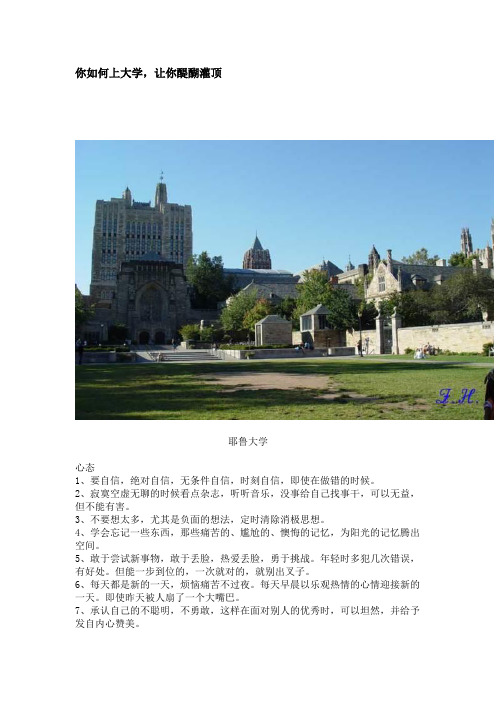 你如何上大学，让你醍醐灌顶

J.H.

耶鲁大学

心态
1、要自信，绝对自信，无条件自信，时刻自信，即使在做错的时候。
2、寂寞空虚无聊的时候看点杂志，听听音乐，没事给自己找事干，可以无益，但不能有害。
3、不要想太多，尤其是负面的想法，定时清除消极思想。
4、学会忘记一些东西，那些痛苦的、尴尬的、懊悔的记忆，为阳光的记忆腾出空间。
5、敢于尝试新事物，敢于丢脸，热爱丢脸，勇于挑战。年轻时多犯几次错误，有好处。但能一步到位的，一次就对的，就别出叉子。
6、每天都是新的一天，烦恼痛苦不过夜。每天早晨以乐观热情的心情迎接新的一天。即使昨天被人扇了一个大嘴巴。
7、承认自己的不聪明，不勇敢，这样在面对别人的优秀时，可以坦然，并给予发自内心赞美。